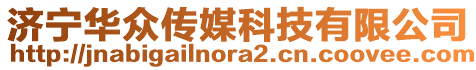 济宁华众传媒科技有限公司
http://jnabigailnora2.cn.coovee.com